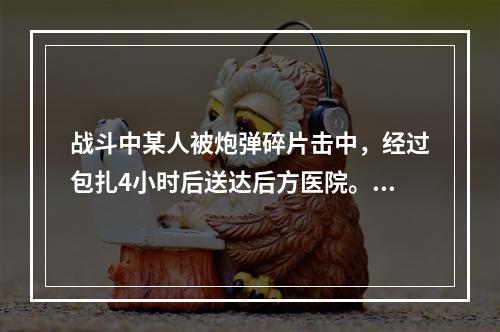 战斗中某人被炮弹碎片击中，经过包扎4小时后送达后方医院。...